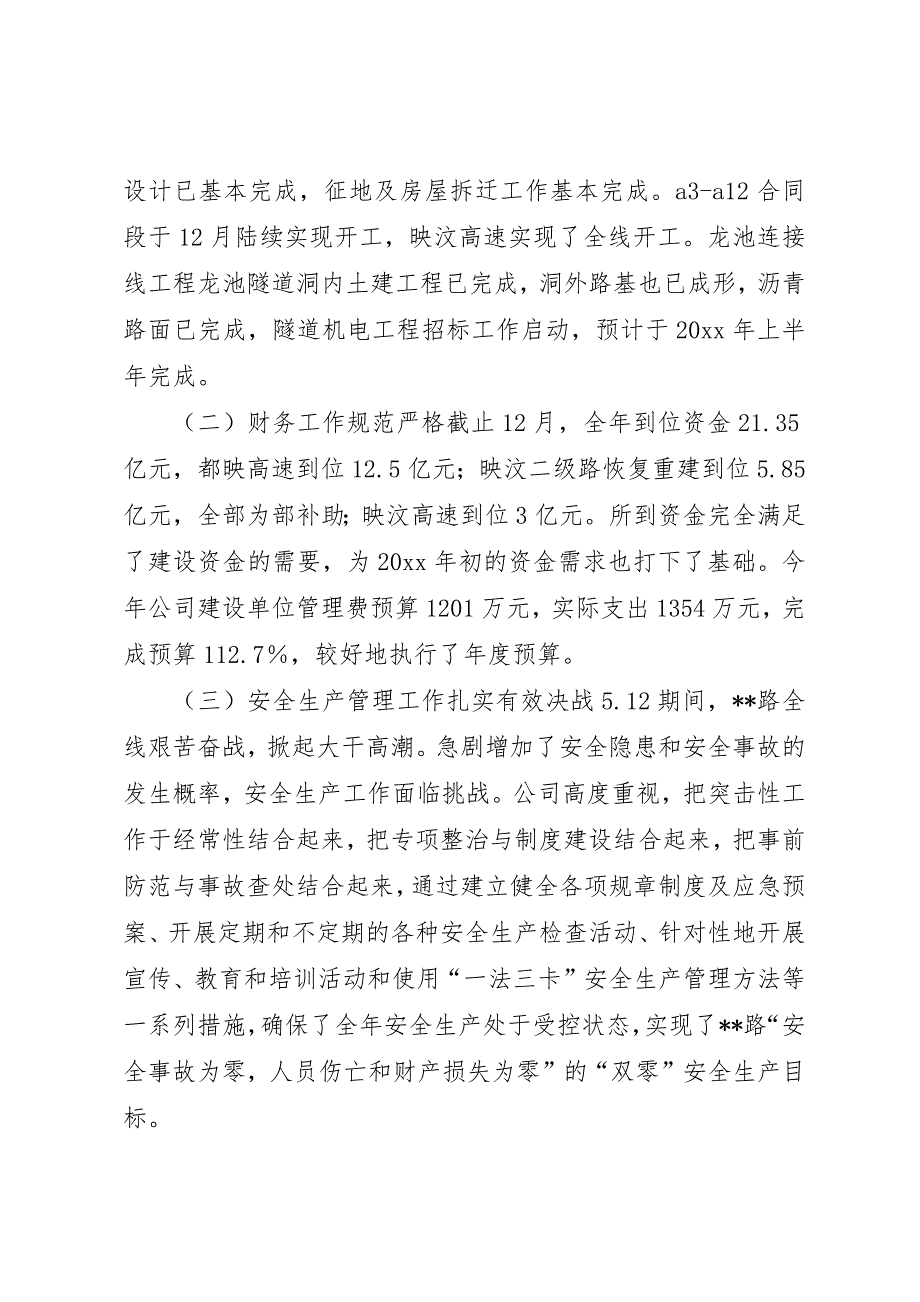 设计已基本完成，征地及房屋拆迁工作基本完成。a3-a12 合同段于 12 月陆续实现开工，映汶高速实现了全线开工。龙池连接线工程龙池隧道洞内土建工程已完成，洞外路基也已成形，沥青路面已完成，隧道机电工程招标工作启动，预计于 20xx 年上半年完成。

（二）财务工作规范严格截止 12 月，全年到位资金 21.35 亿元，都映高速到位 12.5 亿元；映汶二级路恢复重建到位 5.85 亿元，全部为部补助；映汶高速到位 3 亿元。所到资金完全满足了建设资金的需要，为 20xx 年初的资金需求也打下了基础。今年公司建设单位管理费预算 1201 万元，实际支出 1354 万元，完成预算 112.7%，较好地执行了年度预算。

（三）安全生产管理工作扎实有效决战 5.12 期间，**路全线艰苦奋战，掀起大干高潮。急剧增加了安全隐患和安全事故的发生概率，安全生产工作面临挑战。公司高度重视，把突击性工作于经常性结合起来，把专项整治与制度建设结合起来，把事前防范与事故查处结合起来，通过建立健全各项规章制度及应急预案、开展定期和不定期的各种安全生产检查活动、针对性地开展宣传、教育和培训活动和使用“一法三卡”安全生产管理方法等一系列措施，确保了全年安全生产处于受控状态，实现了**路“安全事故为零，人员伤亡和财产损失为零”的“双零”安全生产目标。